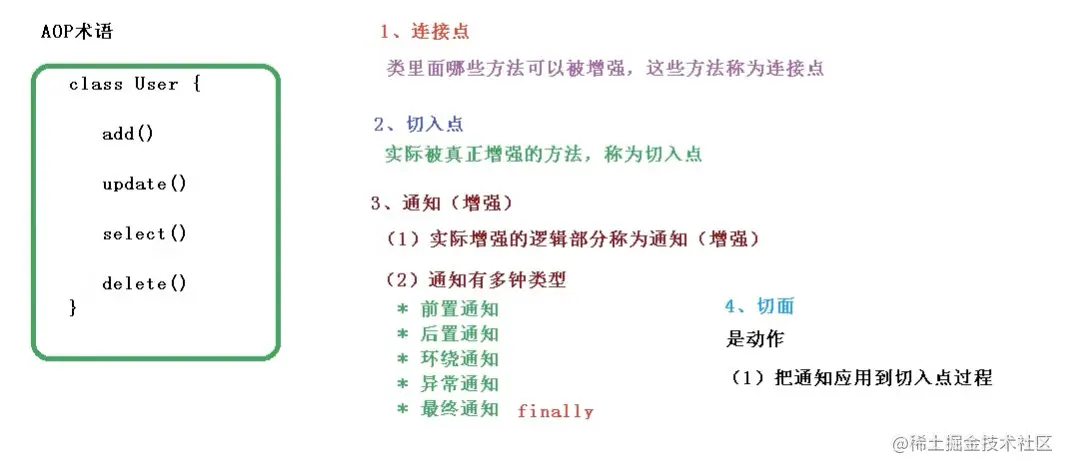 AOP术语

class User {

add()

update()

select()

delete()
}

1、连接点

类里面哪些方法可以被增强，这些方法称为连接点

2、切入点

实际被真正增强的方法，称为切入点

3、通知（增强）

（1）实际增强的逻辑部分称为通知（增强）

（2）通知有多钟类型

* 前置通知
* 后置通知
* 环绕通知
* 异常通知
* 最终通知 finally

4、切面

是动作

（1）把通知应用到切入点过程

@稀土掘金技术社区